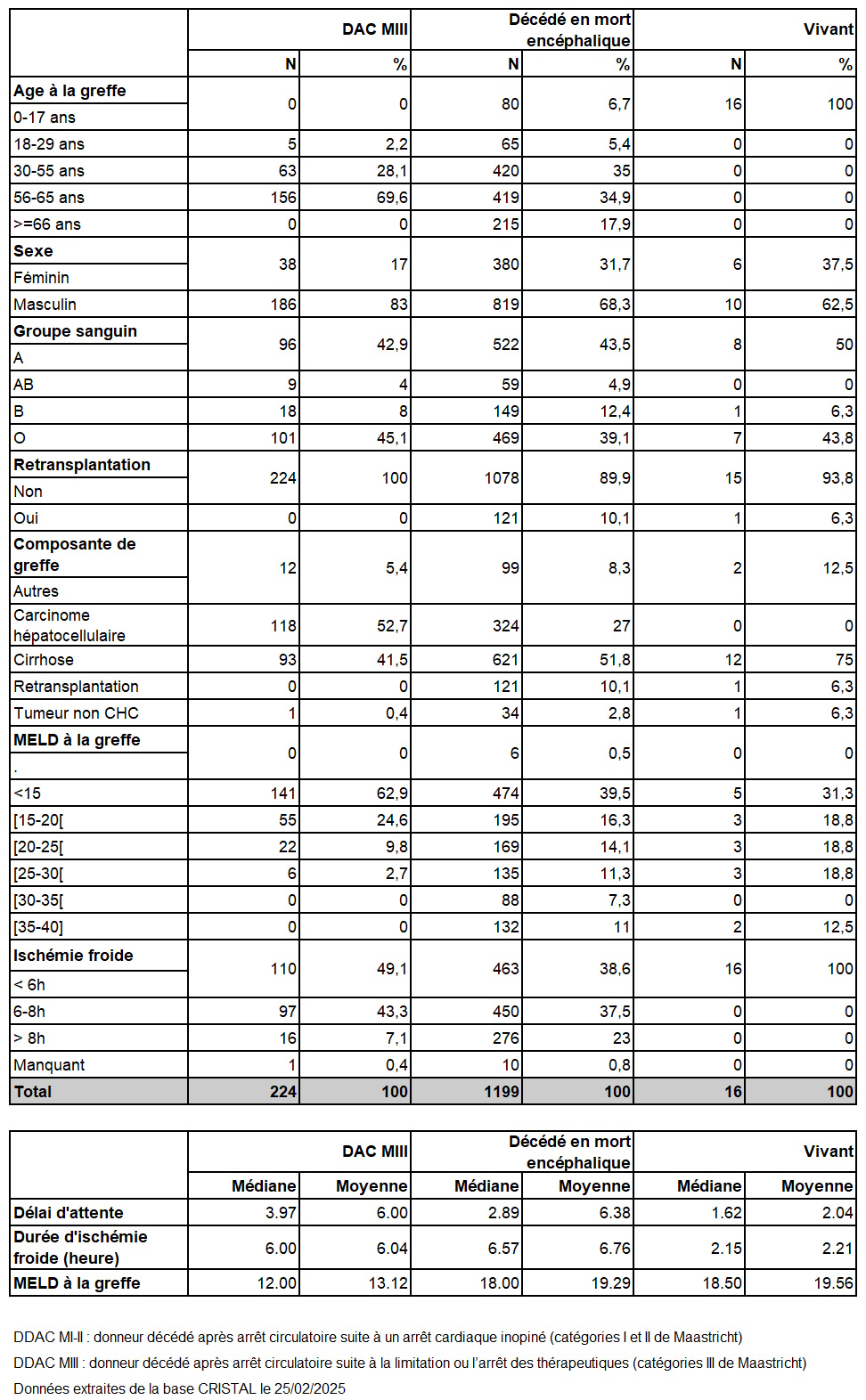 | | DAC MIII | | Décédé en mort encéphalique | | Vivant | |
|---|---|---|---|---|---|---|
| | N | % | N | % | N | % |
| **Age à la greffe** 0-17 ans | 0 | 0 | 80 | 6,7 | 16 | 100 |
| 18-29 ans | 5 | 2,2 | 65 | 5,4 | 0 | 0 |
| 30-55 ans | 63 | 28,1 | 420 | 35 | 0 | 0 |
| 56-65 ans | 156 | 69,6 | 419 | 34,9 | 0 | 0 |
| >=66 ans | 0 | 0 | 215 | 17,9 | 0 | 0 |
| **Sexe** Féminin | 38 | 17 | 380 | 31,7 | 6 | 37,5 |
| Masculin | 186 | 83 | 819 | 68,3 | 10 | 62,5 |
| **Groupe sanguin** A | 96 | 42,9 | 522 | 43,5 | 8 | 50 |
| AB | 9 | 4 | 59 | 4,9 | 0 | 0 |
| B | 18 | 8 | 149 | 12,4 | 1 | 6,3 |
| O | 101 | 45,1 | 469 | 39,1 | 7 | 43,8 |
| **Retransplantation** Non | 224 | 100 | 1078 | 89,9 | 15 | 93,8 |
| Oui | 0 | 0 | 121 | 10,1 | 1 | 6,3 |
| **Composante de greffe** Autres | 12 | 5,4 | 99 | 8,3 | 2 | 12,5 |
| Carcinome hépatocellulaire | 118 | 52,7 | 324 | 27 | 0 | 0 |
| Cirrhose | 93 | 41,5 | 621 | 51,8 | 12 | 75 |
| Retransplantation | 0 | 0 | 121 | 10,1 | 1 | 6,3 |
| Tumeur non CHC | 1 | 0,4 | 34 | 2,8 | 1 | 6,3 |
| **MELD à la greffe** . | 0 | 0 | 6 | 0,5 | 0 | 0 |
| <15 | 141 | 62,9 | 474 | 39,5 | 5 | 31,3 |
| [15-20[ | 55 | 24,6 | 195 | 16,3 | 3 | 18,8 |
| [20-25[ | 22 | 9,8 | 169 | 14,1 | 3 | 18,8 |
| [25-30[ | 6 | 2,7 | 135 | 11,3 | 3 | 18,8 |
| [30-35[ | 0 | 0 | 88 | 7,3 | 0 | 0 |
| [35-40] | 0 | 0 | 132 | 11 | 2 | 12,5 |
| **Ischémie froide** < 6h | 110 | 49,1 | 463 | 38,6 | 16 | 100 |
| 6-8h | 97 | 43,3 | 450 | 37,5 | 0 | 0 |
| > 8h | 16 | 7,1 | 276 | 23 | 0 | 0 |
| Manquant | 1 | 0,4 | 10 | 0,8 | 0 | 0 |
| **Total** | **224** | **100** | **1199** | **100** | **16** | **100** |

| | DAC MIII | | Décédé en mort encéphalique | | Vivant | |
|---|---|---|---|---|---|---|
| | Médiane | Moyenne | Médiane | Moyenne | Médiane | Moyenne |
| **Délai d'attente** | 3.97 | 6.00 | 2.89 | 6.38 | 1.62 | 2.04 |
| **Durée d'ischémie froide (heure)** | 6.00 | 6.04 | 6.57 | 6.76 | 2.15 | 2.21 |
| **MELD à la greffe** | 12.00 | 13.12 | 18.00 | 19.29 | 18.50 | 19.56 |

DDAC MI-II : donneur décédé après arrêt circulatoire suite à un arrêt cardiaque inopiné (catégories I et II de Maastricht)

DDAC MIII : donneur décédé après arrêt circulatoire suite à la limitation ou l'arrêt des thérapeutiques (catégories III de Maastricht)

Données extraites de la base CRISTAL le 25/02/2025